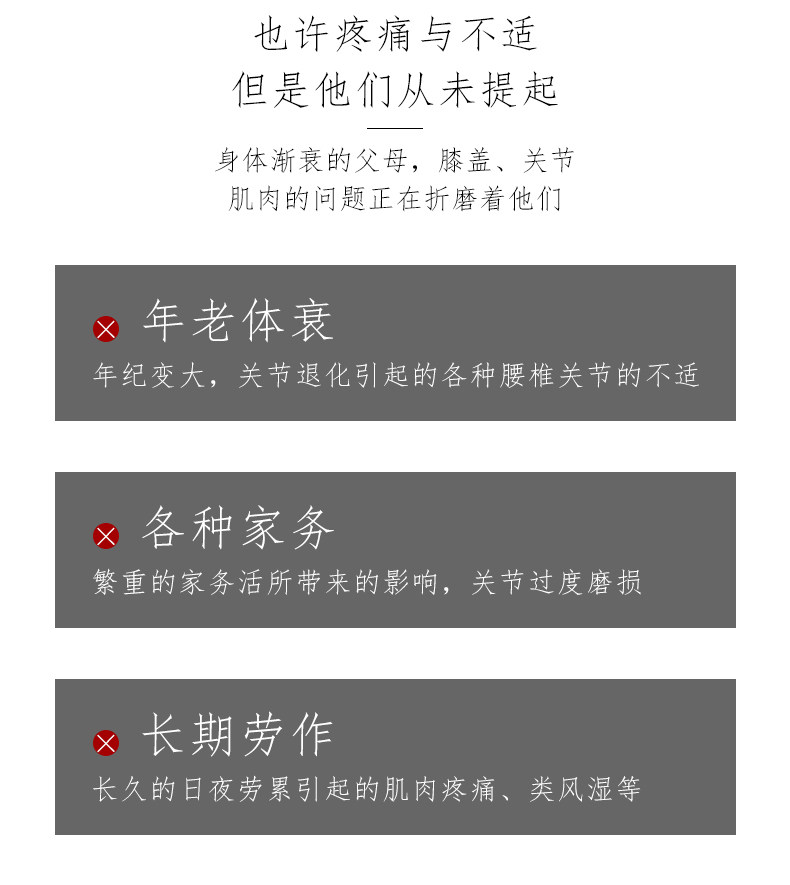 也许疼痛与不适
但是他们从未提起

身体渐衰的父母，膝盖、关节
肌肉的问题正在折磨着他们

年老体衰
年纪变大，关节退化引起的各种腰椎关节的不适

各种家务
繁重的家务活所带来的影响，关节过度磨损

长期劳作
长久的日夜劳累引起的肌肉疼痛、类风湿等